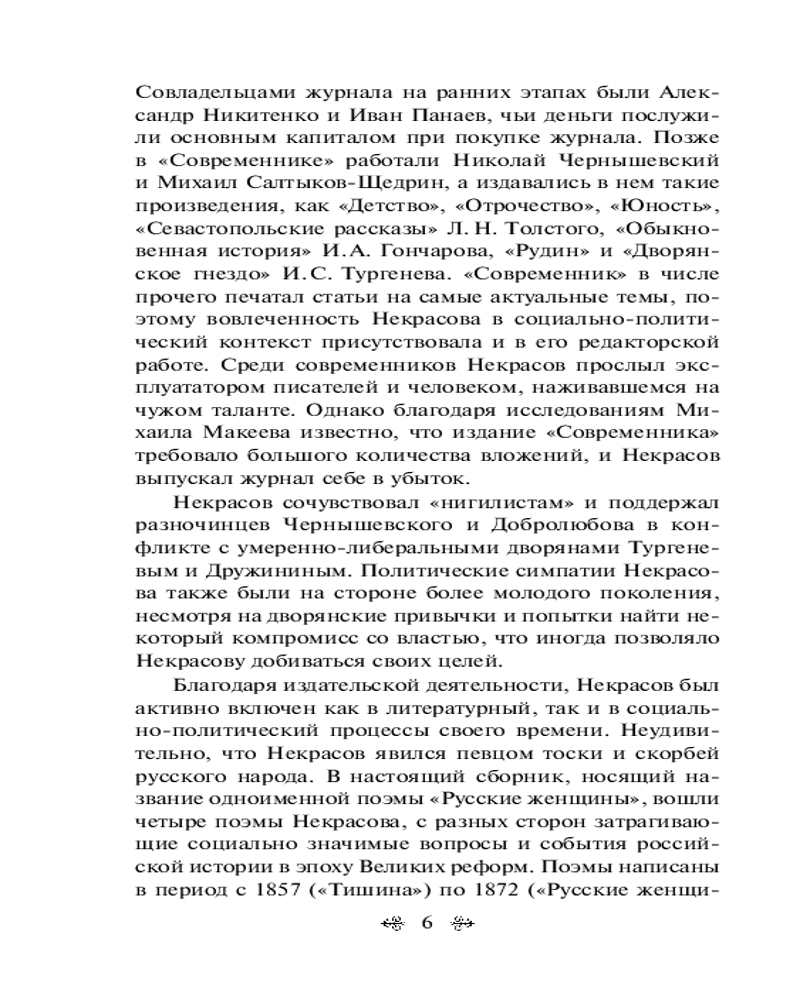 Совладельцами журнала на ранних этапах были Александр Никитенко и Иван Панаев, чьи деньги послужили основным капиталом при покупке журнала. Позже в «Современнике» работали Николай Чернышевский и Михаил Салтыков-Щедрин, а издавались в нем такие произведения, как «Детство», «Отрочество», «Юность», «Севастопольские рассказы» Л. Н. Толстого, «Обыкновенная история» И. А. Гончарова, «Рудин» и «Дворянское гнездо» И. С. Тургенева. «Современник» в числе прочего печатал статьи на самые актуальные темы, поэтому вовлеченность Некрасова в социально-политический контекст присутствовала и в его редакторской работе. Среди современников Некрасов прослыл эксплуататором писателей и человеком, наживавшемся на чужом таланте. Однако благодаря исследованиям Михаила Макеева известно, что издание «Современника» требовало большого количества вложений, и Некрасов выпускал журнал себе в убыток.

Некрасов сочувствовал «нигилистам» и поддержал разночинцев Чернышевского и Добролюбова в конфликте с умеренно-либеральными дворянами Тургеневым и Дружининым. Политические симпатии Некрасова также были на стороне более молодого поколения, несмотря на дворянские привычки и попытки найти некоторый компромисс со властью, что иногда позволяло Некрасову добиваться своих целей.

Благодаря издательской деятельности, Некрасов был активно включен как в литературный, так и в социально-политический процессы своего времени. Неудивительно, что Некрасов явился певцом тоски и скорбей русского народа. В настоящий сборник, носящий название одноименной поэмы «Русские женщины», вошли четыре поэмы Некрасова, с разных сторон затрагивающие социально значимые вопросы и события российской истории в эпоху Великих реформ. Поэмы написаны в период с 1857 («Тишина») по 1872 («Русские женщи-

6